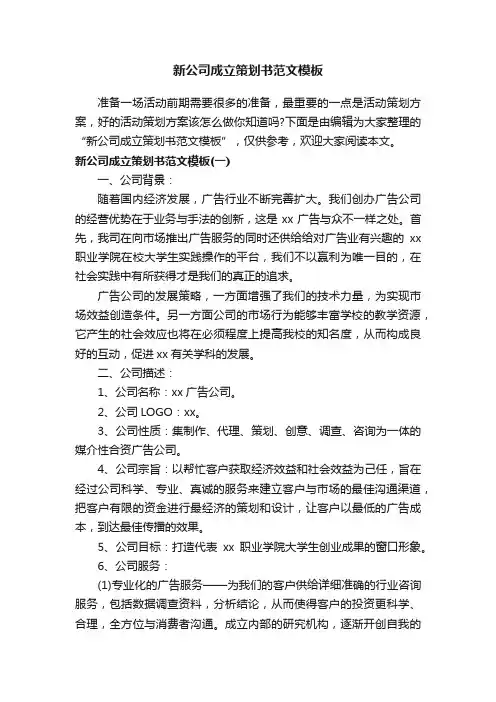 新公司成立策划书范文模板

准备一场活动前期需要很多的准备，最重要的一点是活动策划方案，好的活动策划方案该怎么做你知道吗?下面是由编辑为大家整理的“新公司成立策划书范文模板”，仅供参考，欢迎大家阅读本文。

新公司成立策划书范文模板(一)

一、公司背景：

随着国内经济发展，广告行业不断完善扩大。我们创办广告公司的经营优势在于业务与手法的创新，这是 xx 广告与众不一样之处。首先，我司在向市场推出广告服务的同时还供给给对广告业有兴趣的 xx 职业学院在校大学生实践操作的平台，我们不以赢利为唯一目的，在社会实践中有所获得才是我们的真正的追求。

广告公司的发展策略，一方面增强了我们的技术力量，为实现市场效益创造条件。另一方面公司的市场行为能够丰富学校的教学资源，它产生的社会效应也将在必须程度上提高我校的知名度，从而构成良好的互动，促进 xx 有关学科的发展。

二、公司描述：

1、公司名称：xx 广告公司。

2、公司 LOGO：xx。

3、公司性质：集制作、代理、策划、创意、调查、咨询为一体的媒介性合资广告公司。

4、公司宗旨：以帮忙客户获取经济效益和社会效益为己任，旨在经过公司科学、专业、真诚的服务来建立客户与市场的最佳沟通渠道，把客户有限的资金进行最经济的策划和设计，让客户以最低的广告成本，到达最佳传播的效果。

5、公司目标：打造代表 xx 职业学院大学生创业成果的窗口形象。

6、公司服务：

(1)专业化的广告服务——为我们的客户供给详细准确的行业咨询服务，包括数据调查资料，分析结论，从而使得客户的投资更科学、合理，全方位与消费者沟通。成立内部的研究机构，逐渐开创自我的